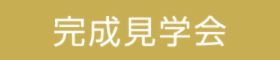 完成見学会